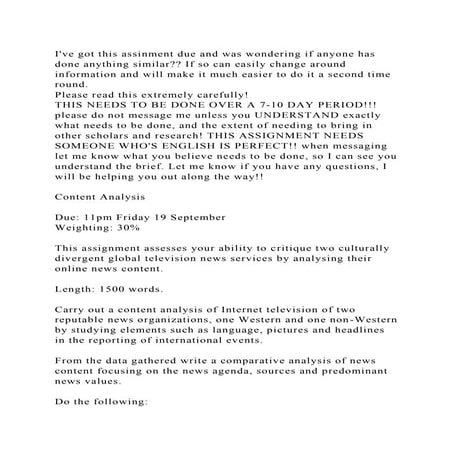 I've got this assinment due and was wondering if anyone has done anything similar?? If so can easily change around information and will make it much easier to do it a second time round.
Please read this extremely carefully!
THIS NEEDS TO BE DONE OVER A 7-10 DAY PERIOD!!! please do not message me unless you UNDERSTAND exactly what needs to be done, and the extent of needing to bring in other scholars and research! THIS ASSIGNMENT NEEDS SOMEONE WHO'S ENGLISH IS PERFECT!! when messaging let me know what you believe needs to be done, so I can see you understand the brief. Let me know if you have any questions, I will be helping you out along the way!!

Content Analysis

Due: 11pm Friday 19 September
Weighting: 30%

This assignment assesses your ability to critique two culturally divergent global television news services by analysing their online news content.

Length: 1500 words.

Carry out a content analysis of Internet television of two reputable news organizations, one Western and one non-Western by studying elements such as language, pictures and headlines in the reporting of international events.

From the data gathered write a comparative analysis of news content focusing on the news agenda, sources and predominant news values.

Do the following: